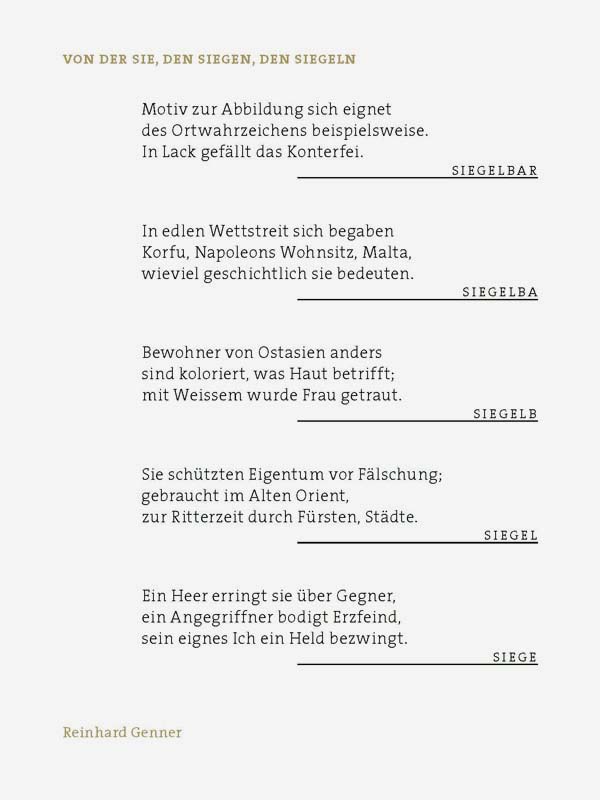 VON DER SIE, DEN SIEGEN, DEN SIEGELN

Motiv zur Abbildung sich eignet
des Ortwahrzeichens beispielsweise.
In Lack gefällt das Konterfei.

SIEGELBAR

In edlen Wettstreit sich begaben
Korfu, Napoleons Wohnsitz, Malta,
wieviel geschichtlich sie bedeuten.

SIEGELBA

Bewohner von Ostasien anders
sind koloriert, was Haut betrifft;
mit Weissem wurde Frau getraut.

SIEGELB

Sie schützten Eigentum vor Fälschung;
gebraucht im Alten Orient,
zur Ritterzeit durch Fürsten, Städte.

SIEGEL

Ein Heer erringt sie über Gegner,
ein Angegriffner bodigt Erzfeind,
sein eignes Ich ein Held bezwingt.

SIEGE

Reinhard Genner